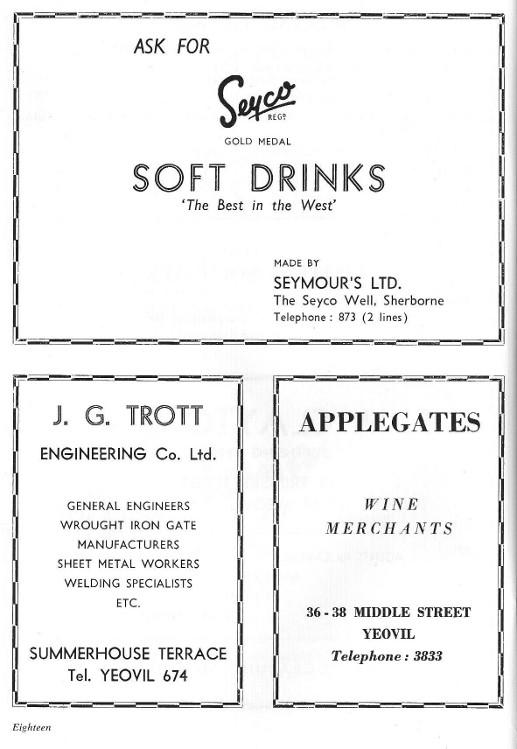 ASK FOR

Seyco
REGD

GOLD MEDAL

SOFT DRINKS
'The Best in the West'

MADE BY
SEYMOUR'S LTD.
The Seyco Well, Sherborne
Telephone : 873 (2 lines)

J. G. TROTT

ENGINEERING Co. Ltd.

GENERAL ENGINEERS
WROUGHT IRON GATE
MANUFACTURERS
SHEET METAL WORKERS
WELDING SPECIALISTS
ETC.

SUMMERHOUSE TERRACE
Tel. YEOVIL 674

APPLEGATES

WINE
MERCHANTS

36 - 38 MIDDLE STREET
YEOVIL
Telephone : 3833

Eighteen